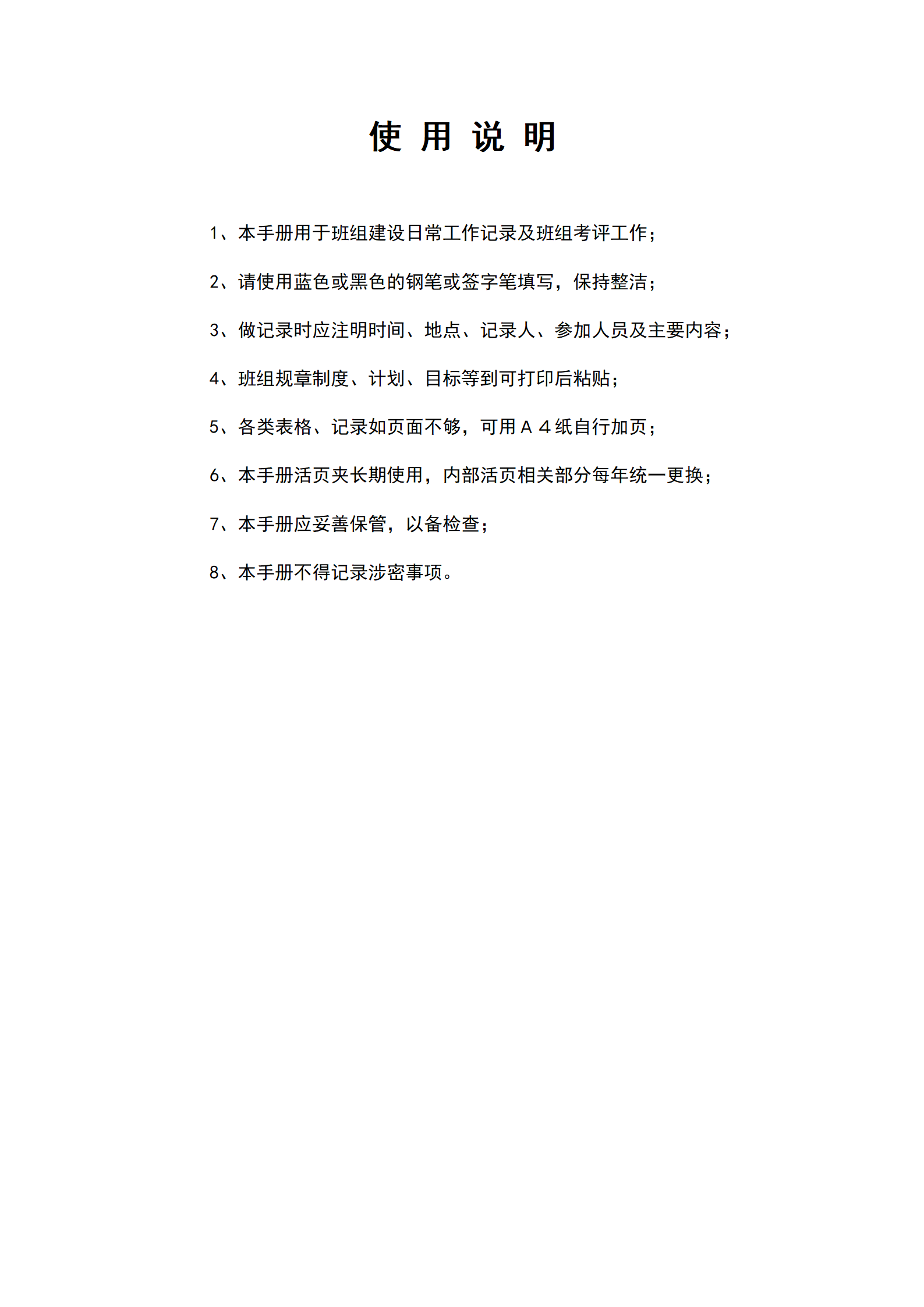 使 用 说 明

1、本手册用于班组建设日常工作记录及班组考评工作；

2、请使用蓝色或黑色的钢笔或签字笔填写，保持整洁；

3、做记录时应注明时间、地点、记录人、参加人员及主要内容；

4、班组规章制度、计划、目标等到可打印后粘贴；

5、各类表格、记录如页面不够，可用Ａ４纸自行加页；

6、本手册活页夹长期使用，内部活页相关部分每年统一更换；

7、本手册应妥善保管，以备检查；

8、本手册不得记录涉密事项。